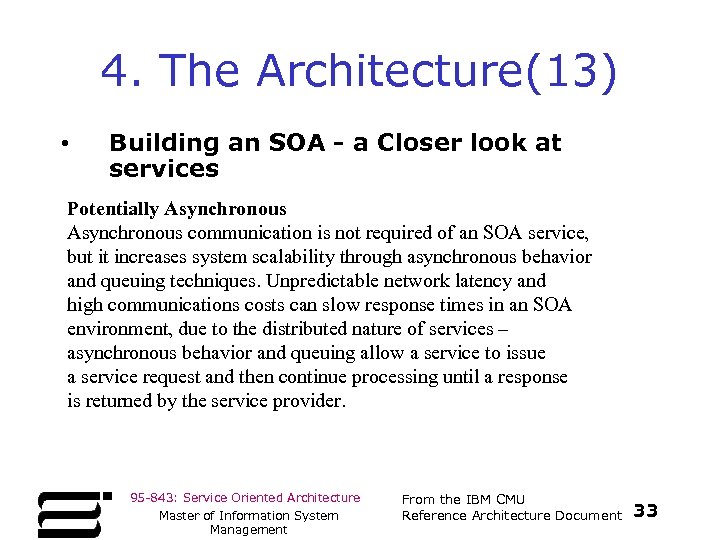 4. The Architecture(13)

• Building an SOA - a Closer look at services

Potentially Asynchronous
Asynchronous communication is not required of an SOA service, but it increases system scalability through asynchronous behavior and queuing techniques. Unpredictable network latency and high communications costs can slow response times in an SOA environment, due to the distributed nature of services – asynchronous behavior and queuing allow a service to issue a service request and then continue processing until a response is returned by the service provider.

95-843: Service Oriented Architecture
Master of Information System Management

From the IBM CMU
Reference Architecture Document

33